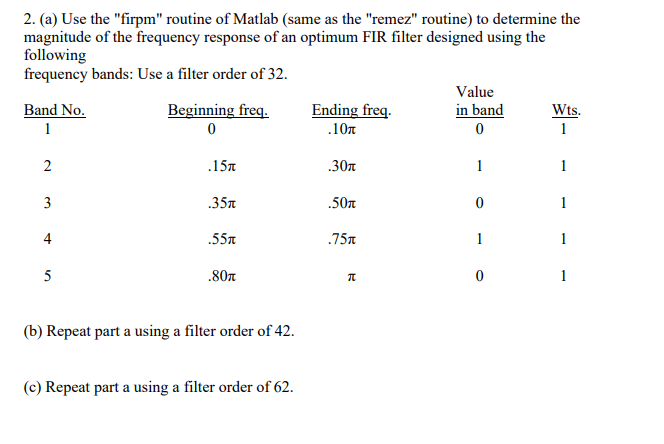 2. (a) Use the "firpm" routine of Matlab (same as the "remez" routine) to determine the magnitude of the frequency response of an optimum FIR filter designed using the following
frequency bands: Use a filter order of 32.

| Band No. | Beginning freq. | Ending freq. | Value in band | Wts. |
|---|---|---|---|---|
| 1 | 0 | $.10\pi$ | 0 | 1 |
| 2 | $.15\pi$ | $.30\pi$ | 1 | 1 |
| 3 | $.35\pi$ | $.50\pi$ | 0 | 1 |
| 4 | $.55\pi$ | $.75\pi$ | 1 | 1 |
| 5 | $.80\pi$ | $\pi$ | 0 | 1 |

(b) Repeat part a using a filter order of 42.

(c) Repeat part a using a filter order of 62.